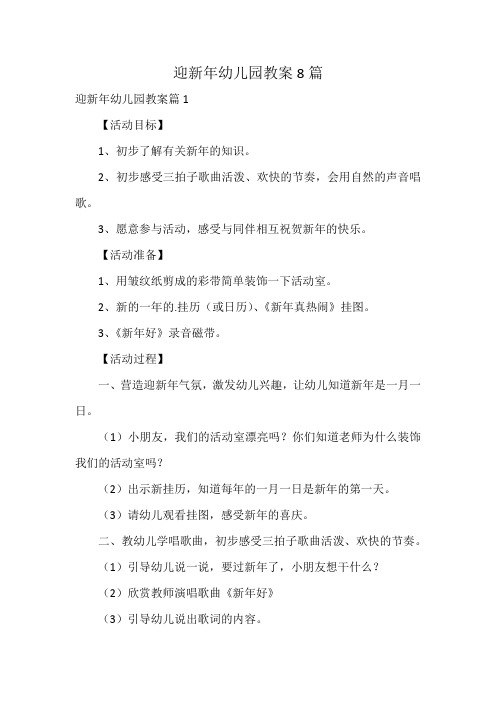 迎新年幼儿园教案8篇

迎新年幼儿园教案篇1

【活动目标】

1、初步了解有关新年的知识。

2、初步感受三拍子歌曲活泼、欢快的节奏，会用自然的声音唱歌。

3、愿意参与活动，感受与同伴相互祝贺新年的快乐。

【活动准备】

1、用皱纹纸剪成的彩带简单装饰一下活动室。

2、新的一年的.挂历（或日历）、《新年真热闹》挂图。

3、《新年好》录音磁带。

【活动过程】

一、营造迎新年气氛，激发幼儿兴趣，让幼儿知道新年是一月一日。

（1）小朋友，我们的活动室漂亮吗？你们知道老师为什么装饰我们的活动室吗？

（2）出示新挂历，知道每年的一月一日是新年的第一天。

（3）请幼儿观看挂图，感受新年的喜庆。

二、教幼儿学唱歌曲，初步感受三拍子歌曲活泼、欢快的节奏。

（1）引导幼儿说一说，要过新年了，小朋友想干什么？

（2）欣赏教师演唱歌曲《新年好》

（3）引导幼儿说出歌词的内容。